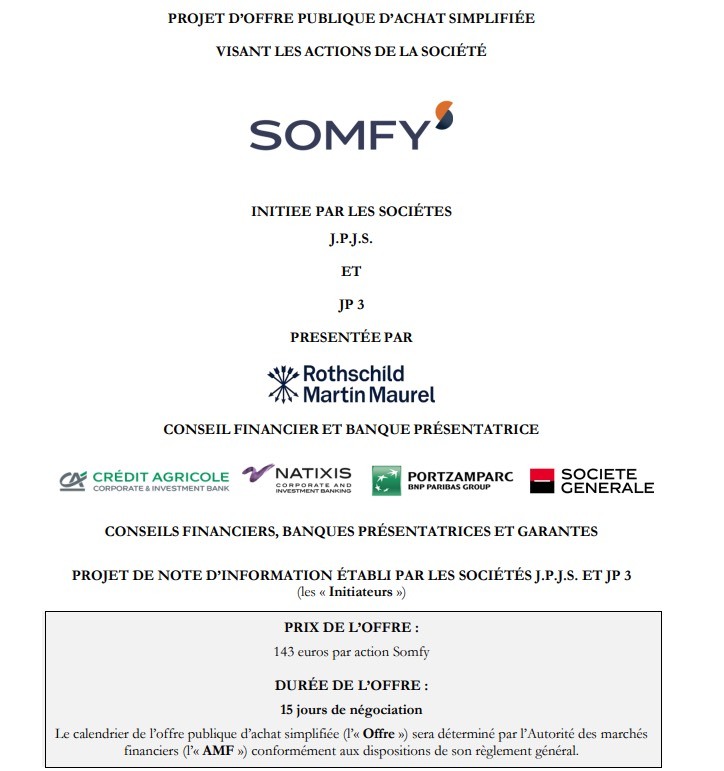 PROJET D'OFFRE PUBLIQUE D'ACHAT SIMPLIFIÉE

VISANT LES ACTIONS DE LA SOCIÉTÉ

SOMFY

INITIEE PAR LES SOCIÉTES

J.P.J.S.

ET

JP 3

PRESENTÉE PAR

Rothschild Martin Maurel

CONSEIL FINANCIER ET BANQUE PRÉSENTATRICE

CRÉDIT AGRICOLE CORPORATE & INVESTMENT BANK

NATIXIS CORPORATE AND INVESTMENT BANKING

PORTZAMPARC BNP PARIBAS GROUP

SOCIETE GENERALE

CONSEILS FINANCIERS, BANQUES PRÉSENTATRICES ET GARANTES

PROJET DE NOTE D'INFORMATION ÉTABLI PAR LES SOCIÉTÉS J.P.J.S. ET JP 3
(les « Initiateurs »)

PRIX DE L'OFFRE :

143 euros par action Somfy

DURÉE DE L'OFFRE :

15 jours de négociation

Le calendrier de l'offre publique d'achat simplifiée (l'« Offre ») sera déterminé par l'Autorité des marchés financiers (l'« AMF ») conformément aux dispositions de son règlement général.